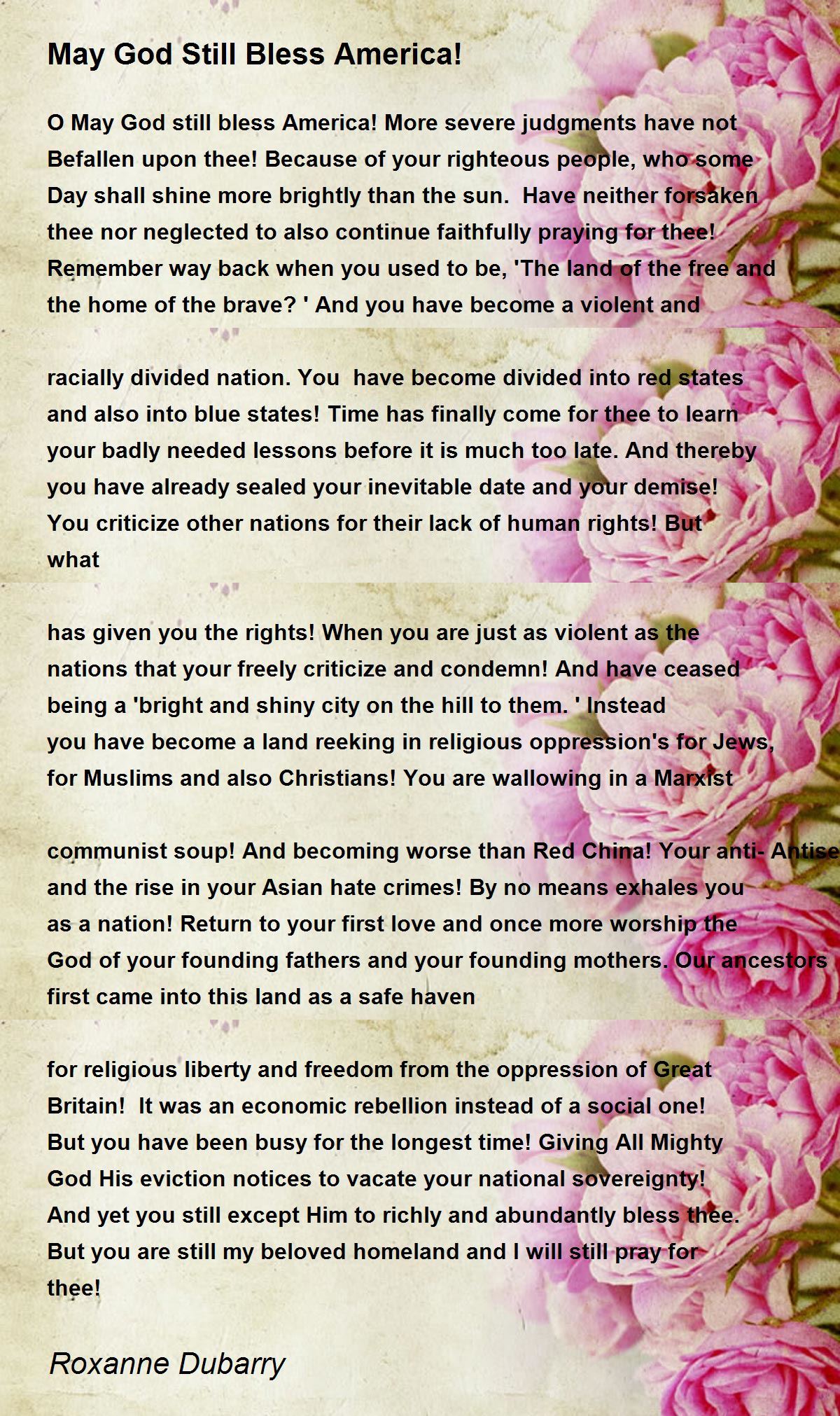 May God Still Bless America!

O May God still bless America! More severe judgments have not Befallen upon thee! Because of your righteous people, who some Day shall shine more brightly than the sun. Have neither forsaken thee nor neglected to also continue faithfully praying for thee! Remember way back when you used to be, 'The land of the free and the home of the brave? ' And you have become a violent and

racially divided nation. You have become divided into red states and also into blue states! Time has finally come for thee to learn your badly needed lessons before it is much too late. And thereby you have already sealed your inevitable date and your demise! You criticize other nations for their lack of human rights! But what

has given you the rights! When you are just as violent as the nations that your freely criticize and condemn! And have ceased being a 'bright and shiny city on the hill to them. ' Instead you have become a land reeking in religious oppression's for Jews, for Muslims and also Christians! You are wallowing in a Marxist

communist soup! And becoming worse than Red China! Your anti- Antise and the rise in your Asian hate crimes! By no means exhales you as a nation! Return to your first love and once more worship the God of your founding fathers and your founding mothers. Our ancestors first came into this land as a safe haven

for religious liberty and freedom from the oppression of Great Britain! It was an economic rebellion instead of a social one! But you have been busy for the longest time! Giving All Mighty God His eviction notices to vacate your national sovereignty! And yet you still except Him to richly and abundantly bless thee. But you are still my beloved homeland and I will still pray for thee!

Roxanne Dubarry